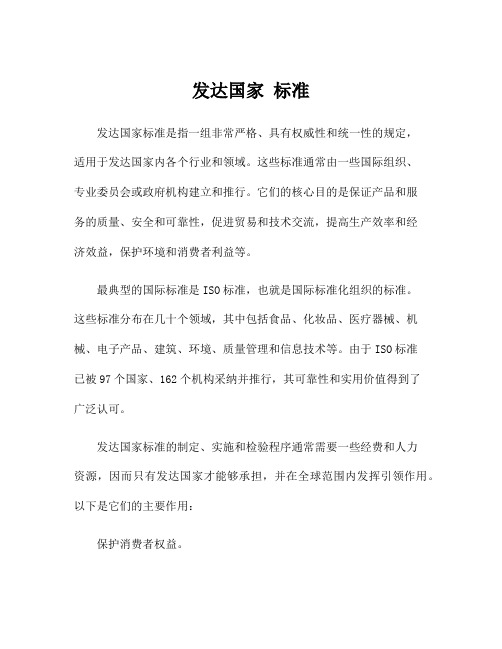 发达国家 标准

发达国家标准是指一组非常严格、具有权威性和统一性的规定，适用于发达国家内各个行业和领域。这些标准通常由一些国际组织、专业委员会或政府机构建立和推行。它们的核心目的是保证产品和服务的质量、安全和可靠性，促进贸易和技术交流，提高生产效率和经济效益，保护环境和消费者利益等。

最典型的国际标准是ISO标准，也就是国际标准化组织的标准。这些标准分布在几十个领域，其中包括食品、化妆品、医疗器械、机械、电子产品、建筑、环境、质量管理和信息技术等。由于ISO标准已被97个国家、162个机构采纳并推行，其可靠性和实用价值得到了广泛认可。

发达国家标准的制定、实施和检验程序通常需要一些经费和人力资源，因而只有发达国家才能够承担，并在全球范围内发挥引领作用。以下是它们的主要作用：

保护消费者权益。